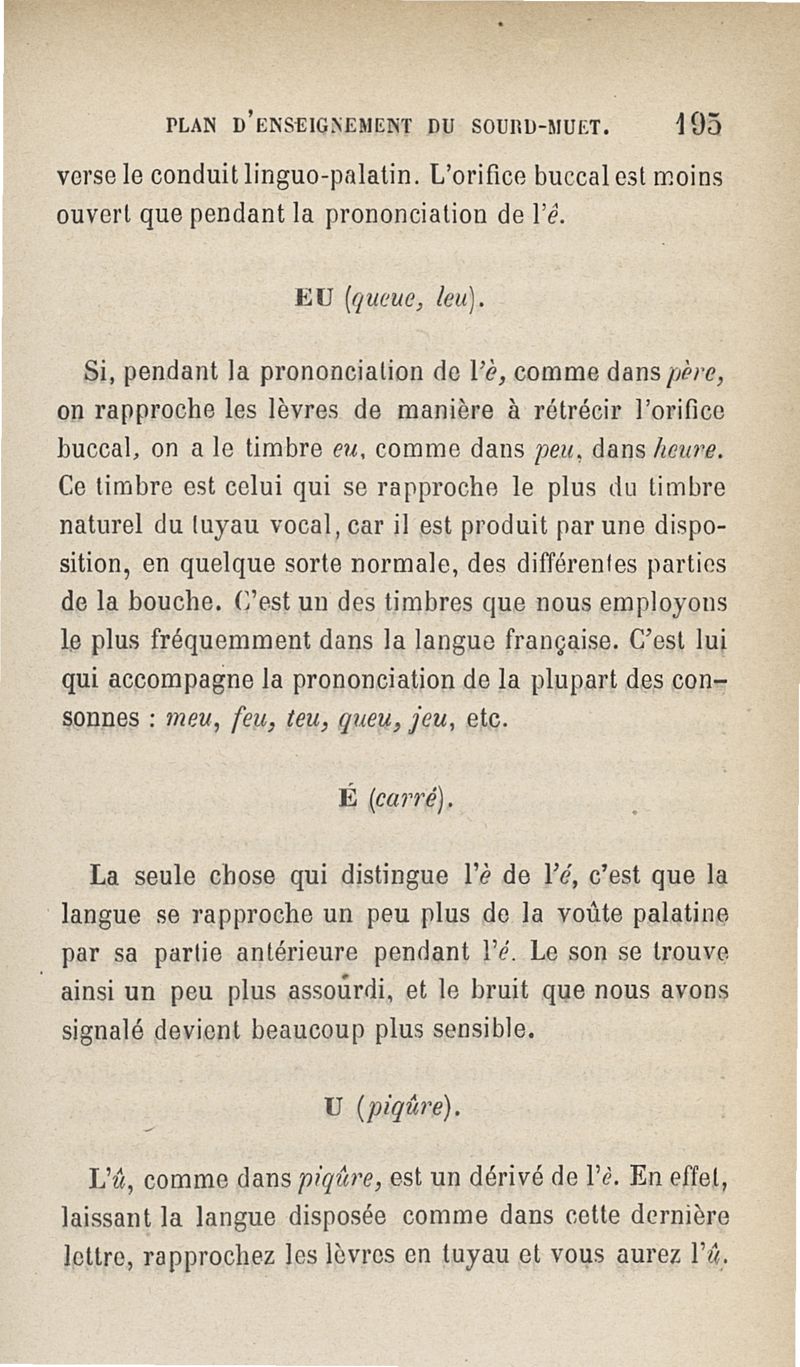 PLAN D'ENSEIGNEMENT DU SOURD-MUET. 195

verse le conduit linguo-palatin. L'orifice buccal est moins ouvert que pendant la prononciation de l'é.

EU (queue, leu).

Si, pendant la prononciation de l'è, comme dans père, on rapproche les lèvres de manière à rétrécir l'orifice buccal, on a le timbre eu, comme dans peu, dans heure. Ce timbre est celui qui se rapproche le plus du timbre naturel du tuyau vocal, car il est produit par une disposition, en quelque sorte normale, des différentes parties de la bouche. C'est un des timbres que nous employons le plus fréquemment dans la langue française. C'est lui qui accompagne la prononciation de la plupart des consonnes : meu, feu, teu, queu, jeu, etc.

É (carré).

La seule chose qui distingue l'è de l'é, c'est que la langue se rapproche un peu plus de la voûte palatine par sa partie antérieure pendant l'é. Le son se trouve ainsi un peu plus assourdi, et le bruit que nous avons signalé devient beaucoup plus sensible.

U (piqûre).

L'û, comme dans piqûre, est un dérivé de l'è. En effet, laissant la langue disposée comme dans cette dernière lettre, rapprochez les lèvres en tuyau et vous aurez l'û.